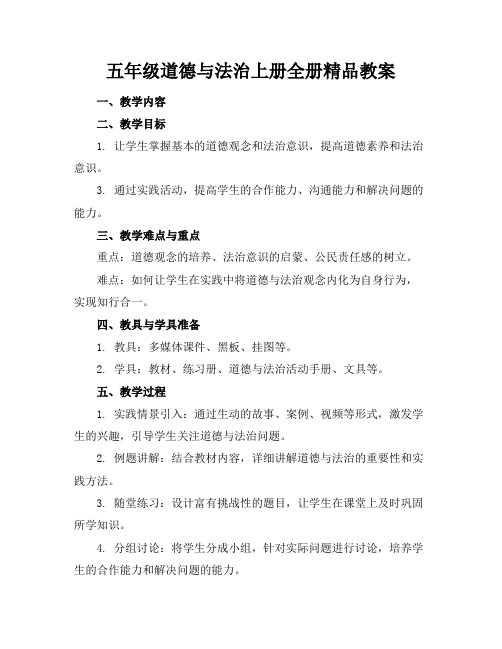 五年级道德与法治上册全册精品教案

一、教学内容

二、教学目标

1. 让学生掌握基本的道德观念和法治意识，提高道德素养和法治意识。

3. 通过实践活动，提高学生的合作能力、沟通能力和解决问题的能力。

三、教学难点与重点

重点：道德观念的培养、法治意识的启蒙、公民责任感的树立。

难点：如何让学生在实践中将道德与法治观念内化为自身行为，实现知行合一。

四、教具与学具准备

1. 教具：多媒体课件、黑板、挂图等。

2. 学具：教材、练习册、道德与法治活动手册、文具等。

五、教学过程

1. 实践情景引入：通过生动的故事、案例、视频等形式，激发学生的兴趣，引导学生关注道德与法治问题。

2. 例题讲解：结合教材内容，详细讲解道德与法治的重要性和实践方法。

3. 随堂练习：设计富有挑战性的题目，让学生在课堂上及时巩固所学知识。

4. 分组讨论：将学生分成小组，针对实际问题进行讨论，培养学生的合作能力和解决问题的能力。